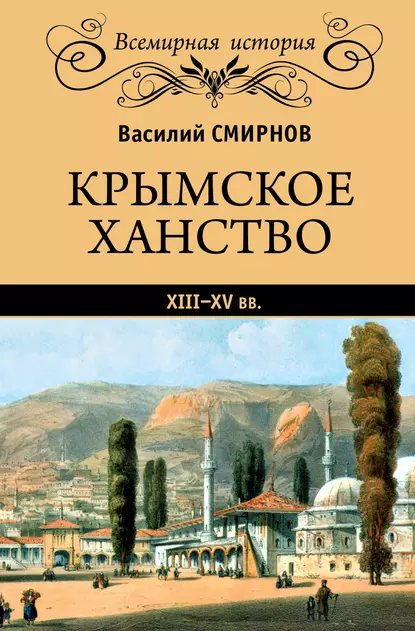 Всемирная история

Василий СМИРНОВ

КРЫМСКОЕ ХАНСТВО

XIII–XV вв.